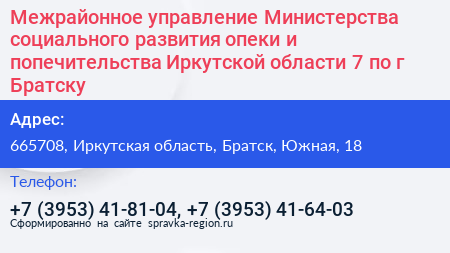 Межрайонное управление Министерства социального развития опеки и попечительства Иркутской области 7 по г Братску

Адрес:

665708, Иркутская область, Братск, Южная, 18

Телефон:

+7 (3953) 41-81-04, +7 (3953) 41-64-03

Сформированно на сайте spravka-region.ru